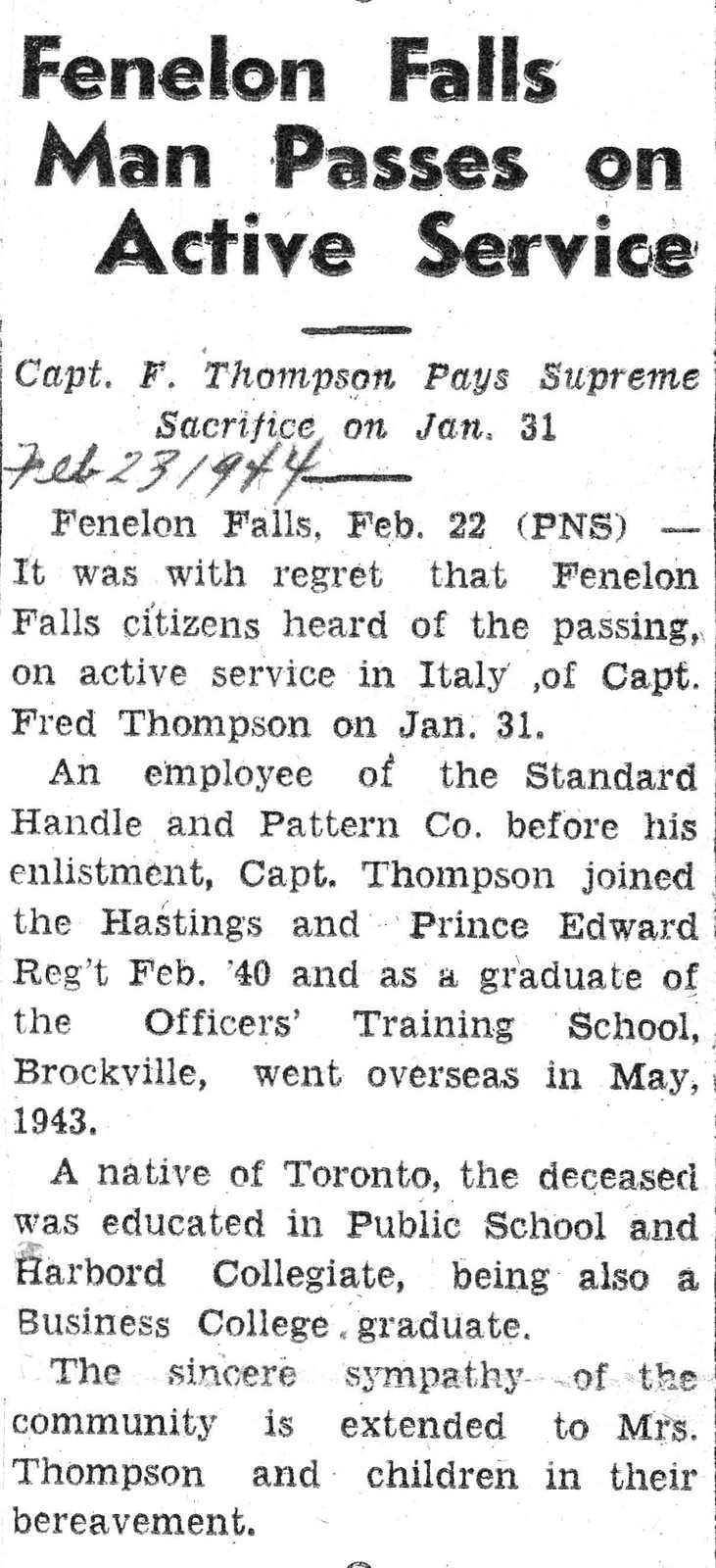 Fenelon Falls Man Passes on Active Service

Capt. F. Thompson Pays Supreme Sacrifice on Jan. 31

Feb 23/1944

Fenelon Falls, Feb. 22 (PNS) — It was with regret that Fenelon Falls citizens heard of the passing, on active service in Italy ,of Capt. Fred Thompson on Jan. 31.

An employee of the Standard Handle and Pattern Co. before his enlistment, Capt. Thompson joined the Hastings and Prince Edward Reg't Feb. '40 and as a graduate of the Officers' Training School, Brockville, went overseas in May, 1943.

A native of Toronto, the deceased was educated in Public School and Harbord Collegiate, being also a Business College graduate.

The sincere sympathy of the community is extended to Mrs. Thompson and children in their bereavement.